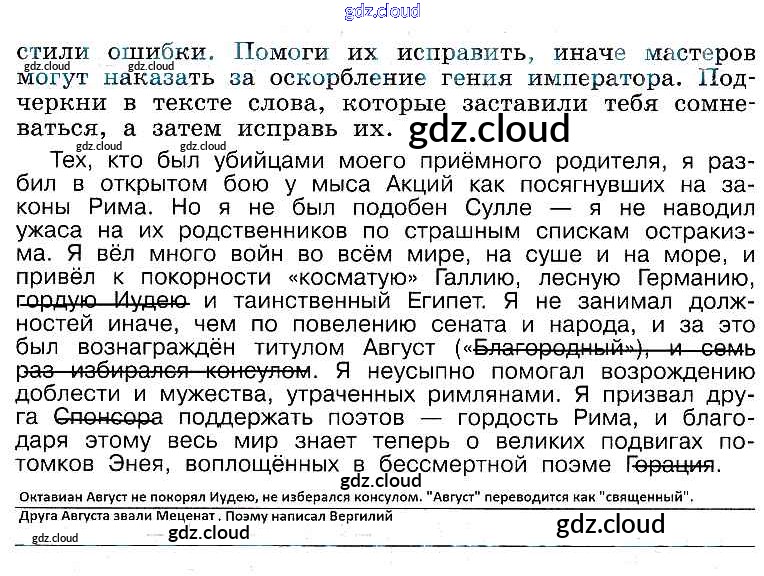 стили ошибки. Помоги их исправить, иначе мастеров могут наказать за оскорбление гения императора. Подчеркни в тексте слова, которые заставили тебя сомневаться, а затем исправь их.

Тех, кто был убийцами моего приёмного родителя, я разбил в открытом бою у мыса Акций как посягнувших на законы Рима. Но я не был подобен Сулле — я не наводил ужаса на их родственников по страшным спискам остракизма. Я вёл много войн во всём мире, на суше и на море, и привёл к покорности «косматую» Галлию, лесную Германию, гордую Иудею и таинственный Египет. Я не занимал должностей иначе, чем по повелению сената и народа, и за это был вознаграждён титулом Август («Благородный»), и семь раз избирался консулом. Я неусыпно помогал возрождению доблести и мужества, утраченных римлянами. Я призвал друга Спонсора поддержать поэтов — гордость Рима, и благодаря этому весь мир знает теперь о великих подвигах потомков Энея, воплощённых в бессмертной поэме Горация.

Октавиан Август не покорял Иудею, не изберался консулом. "Август" переводится как "священный".

Друга Августа звали Меценат . Поэму написал Вергилий

gdz.cloud